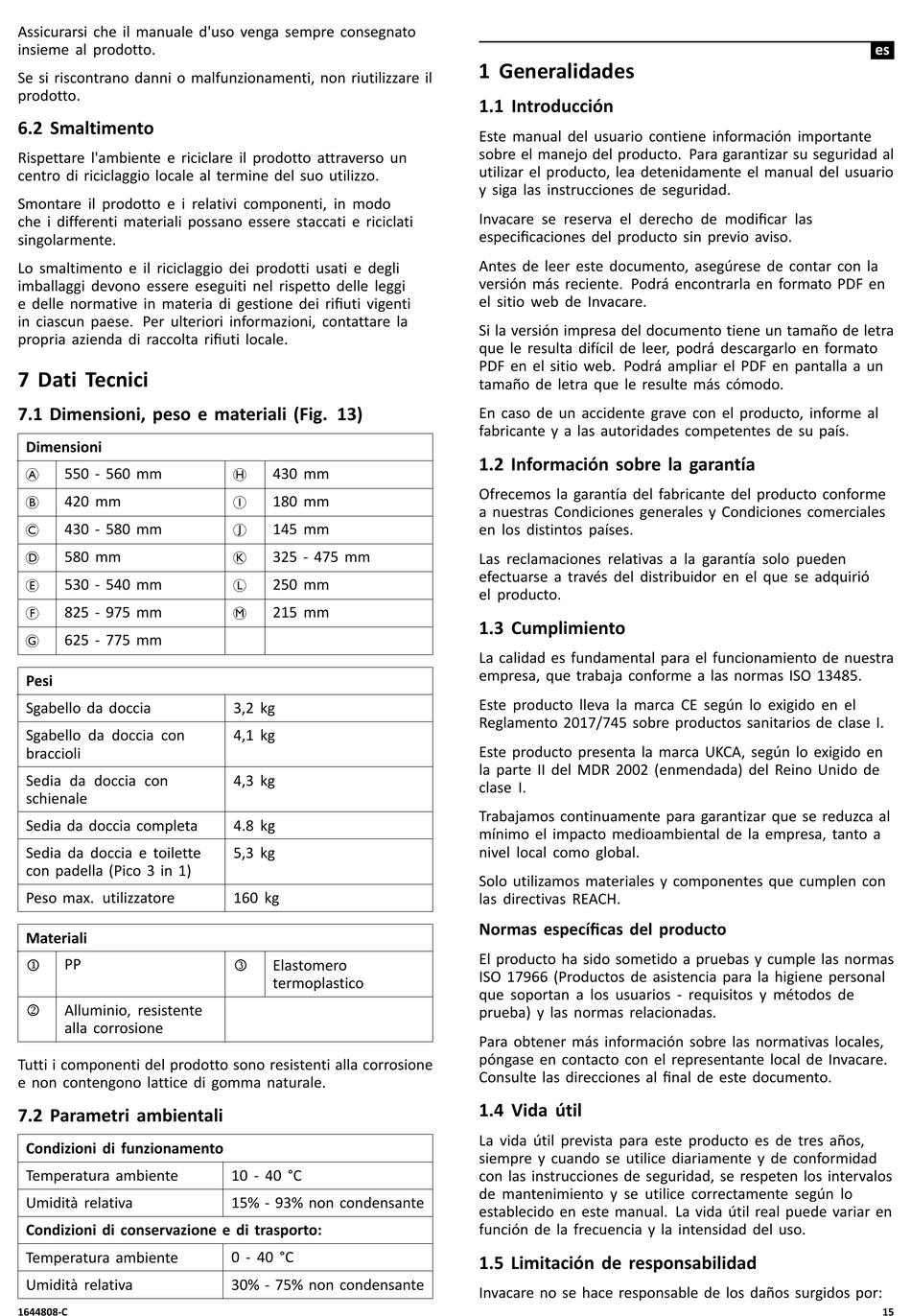 Assicurarsi che il manuale d'uso venga sempre consegnato insieme al prodotto.

Se si riscontrano danni o malfunzionamenti, non riutilizzare il prodotto.

6.2 Smaltimento

Rispettare l'ambiente e riciclare il prodotto attraverso un centro di riciclaggio locale al termine del suo utilizzo.

Smontare il prodotto e i relativi componenti, in modo che i differenti materiali possano essere staccati e riciclati singolarmente.

Lo smaltimento e il riciclaggio dei prodotti usati e degli imballaggi devono essere eseguiti nel rispetto delle leggi e delle normative in materia di gestione dei rifiuti vigenti in ciascun paese. Per ulteriori informazioni, contattare la propria azienda di raccolta rifiuti locale.

7 Dati Tecnici

7.1 Dimensioni, peso e materiali (Fig. 13)

| Dimensioni | | | |
|---|---|---|---|
| Ⓐ | 550 - 560 mm | Ⓗ | 430 mm |
| Ⓑ | 420 mm | Ⓘ | 180 mm |
| Ⓒ | 430 - 580 mm | Ⓙ | 145 mm |
| Ⓓ | 580 mm | Ⓚ | 325 - 475 mm |
| Ⓔ | 530 - 540 mm | Ⓛ | 250 mm |
| Ⓕ | 825 - 975 mm | Ⓜ | 215 mm |
| Ⓖ | 625 - 775 mm | | |

| Pesi | |
|---|---|
| Sgabello da doccia | 3,2 kg |
| Sgabello da doccia con braccioli | 4,1 kg |
| Sedia da doccia con schienale | 4,3 kg |
| Sedia da doccia completa | 4.8 kg |
| Sedia da doccia e toilette con padella (Pico 3 in 1) | 5,3 kg |
| Peso max. utilizzatore | 160 kg |

| Materiali | | | |
|---|---|---|---|
| ① | PP | ③ | Elastomero termoplastico |
| ② | Alluminio, resistente alla corrosione | | |

Tutti i componenti del prodotto sono resistenti alla corrosione e non contengono lattice di gomma naturale.

7.2 Parametri ambientali

| Condizioni di funzionamento | |
|---|---|
| Temperatura ambiente | 10 - 40 °C |
| Umidità relativa | 15% - 93% non condensante |
| Condizioni di conservazione e di trasporto: | |
| Temperatura ambiente | 0 - 40 °C |
| Umidità relativa | 30% - 75% non condensante |

es

1 Generalidades

1.1 Introducción

Este manual del usuario contiene información importante sobre el manejo del producto. Para garantizar su seguridad al utilizar el producto, lea detenidamente el manual del usuario y siga las instrucciones de seguridad.

Invacare se reserva el derecho de modificar las especificaciones del producto sin previo aviso.

Antes de leer este documento, asegúrese de contar con la versión más reciente. Podrá encontrarla en formato PDF en el sitio web de Invacare.

Si la versión impresa del documento tiene un tamaño de letra que le resulta difícil de leer, podrá descargarlo en formato PDF en el sitio web. Podrá ampliar el PDF en pantalla a un tamaño de letra que le resulte más cómodo.

En caso de un accidente grave con el producto, informe al fabricante y a las autoridades competentes de su país.

1.2 Información sobre la garantía

Ofrecemos la garantía del fabricante del producto conforme a nuestras Condiciones generales y Condiciones comerciales en los distintos países.

Las reclamaciones relativas a la garantía solo pueden efectuarse a través del distribuidor en el que se adquirió el producto.

1.3 Cumplimiento

La calidad es fundamental para el funcionamiento de nuestra empresa, que trabaja conforme a las normas ISO 13485.

Este producto lleva la marca CE según lo exigido en el Reglamento 2017/745 sobre productos sanitarios de clase I.

Este producto presenta la marca UKCA, según lo exigido en la parte II del MDR 2002 (enmendada) del Reino Unido de clase I.

Trabajamos continuamente para garantizar que se reduzca al mínimo el impacto medioambiental de la empresa, tanto a nivel local como global.

Solo utilizamos materiales y componentes que cumplen con las directivas REACH.

Normas específicas del producto

El producto ha sido sometido a pruebas y cumple las normas ISO 17966 (Productos de asistencia para la higiene personal que soportan a los usuarios - requisitos y métodos de prueba) y las normas relacionadas.

Para obtener más información sobre las normativas locales, póngase en contacto con el representante local de Invacare. Consulte las direcciones al final de este documento.

1.4 Vida útil

La vida útil prevista para este producto es de tres años, siempre y cuando se utilice diariamente y de conformidad con las instrucciones de seguridad, se respeten los intervalos de mantenimiento y se utilice correctamente según lo establecido en este manual. La vida útil real puede variar en función de la frecuencia y la intensidad del uso.

1.5 Limitación de responsabilidad

Invacare no se hace responsable de los daños surgidos por:

1644808-C

15